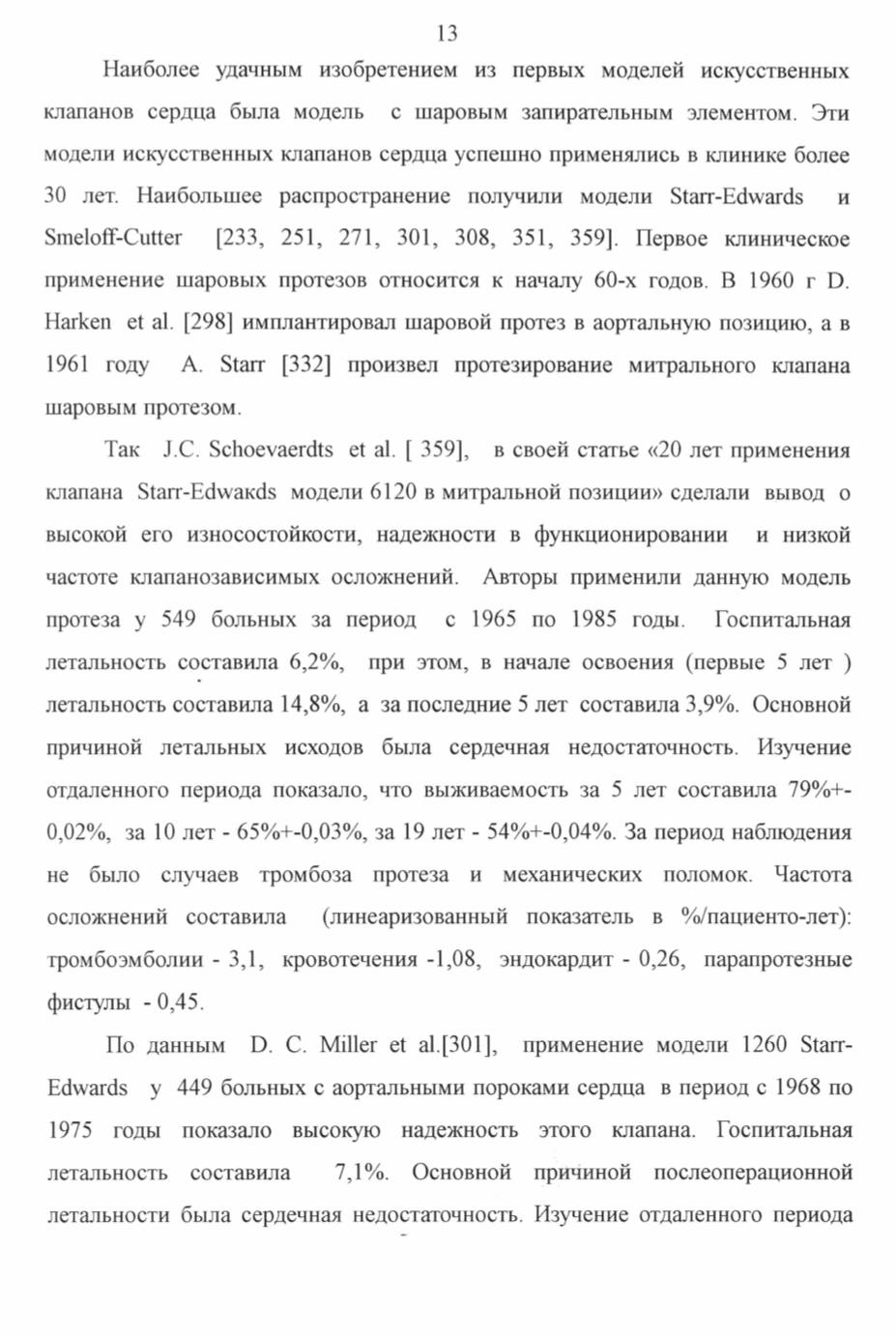 13

Наиболее удачным изобретением из первых моделей искусственных клапанов сердца была модель с шаровым запирательным элементом. Эти модели искусственных клапанов сердца успешно применялись в клинике более 30 лет. Наибольшее распространение получили модели Starr-Edwards и Smeloff-Cutter [233, 251, 271, 301, 308, 351, 359]. Первое клиническое применение шаровых протезов относится к началу 60-х годов. В 1960 г D. Harken et al. [298] имплантировал шаровой протез в аортальную позицию, а в 1961 году A. Starr [332] произвел протезирование митрального клапана шаровым протезом.

Так J.C. Schoevaerdts et al. [ 359], в своей статье «20 лет применения клапана Starr-Edwakds модели 6120 в митральной позиции» сделали вывод о высокой его износостойкости, надежности в функционировании и низкой частоте клапанозависимых осложнений. Авторы применили данную модель протеза у 549 больных за период с 1965 по 1985 годы. Госпитальная летальность составила 6,2%, при этом, в начале освоения (первые 5 лет ) летальность составила 14,8%, а за последние 5 лет составила 3,9%. Основной причиной летальных исходов была сердечная недостаточность. Изучение отдаленного периода показало, что выживаемость за 5 лет составила 79%+-0,02%, за 10 лет - 65%+-0,03%, за 19 лет - 54%+-0,04%. За период наблюдения не было случаев тромбоза протеза и механических поломок. Частота осложнений составила (линеаризованный показатель в %/пациенто-лет): тромбоэмболии - 3,1, кровотечения -1,08, эндокардит - 0,26, парапротезные фистулы - 0,45.

По данным D. C. Miller et al.[301], применение модели 1260 Starr-Edwards у 449 больных с аортальными пороками сердца в период с 1968 по 1975 годы показало высокую надежность этого клапана. Госпитальная летальность составила 7,1%. Основной причиной послеоперационной летальности была сердечная недостаточность. Изучение отдаленного периода